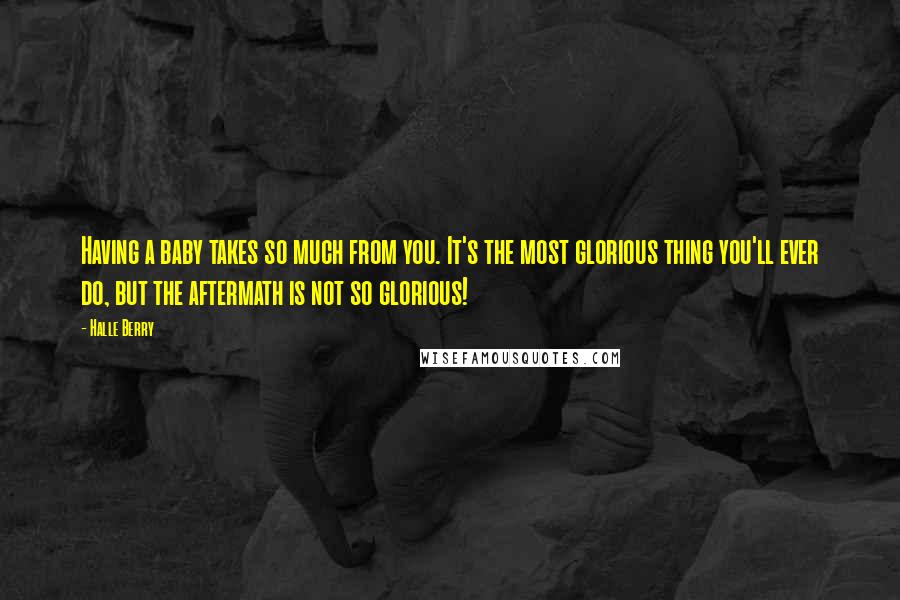 Having a baby takes so much from you. It's the most glorious thing you'll ever do, but the aftermath is not so glorious!

- Halle Berry

WISEFAMOUSQUOTES.COM